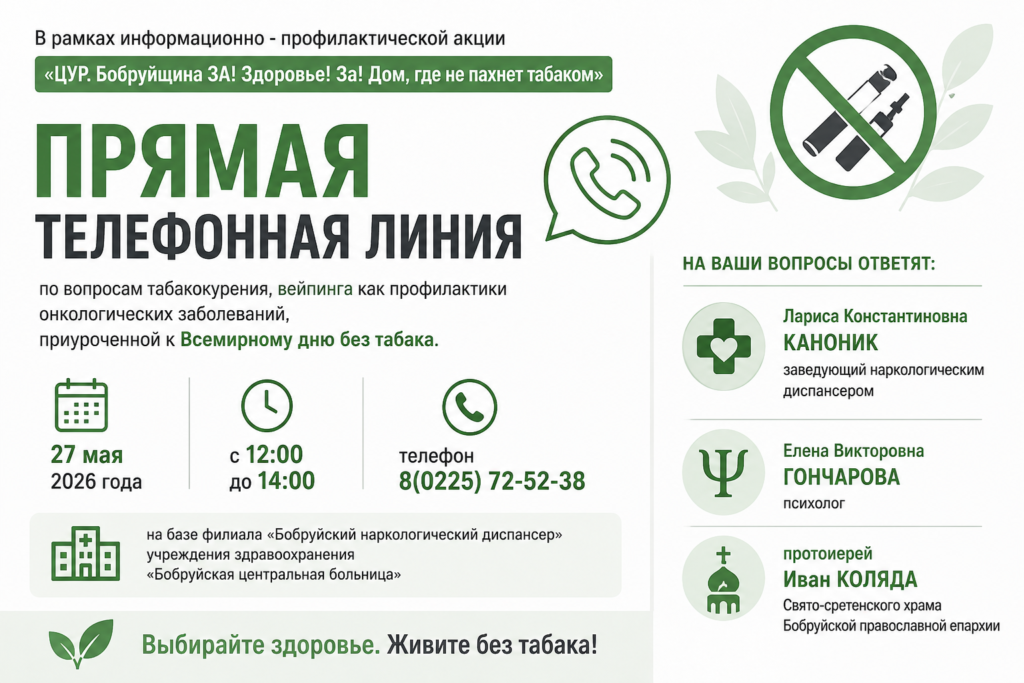 В рамках информационно - профилактической акции

«ЦУР. Бобруйщина ЗА! Здоровье! За! Дом, где не пахнет табаком»

ПРЯМАЯ

ТЕЛЕФОННАЯ ЛИНИЯ

по вопросам табакокурения, вейпинга как профилактики онкологических заболеваний, приуроченной к Всемирному дню без табака.

27 мая
2026 года

с 12:00
до 14:00

телефон
8(0225) 72-52-38

на базе филиала «Бобруйский наркологический диспансер» учреждения здравоохранения «Бобруйская центральная больница»

Выбирайте здоровье. Живите без табака!

НА ВАШИ ВОПРОСЫ ОТВЕТЯТ:

Лариса Константиновна
КАНОНИК
заведующий наркологическим диспансером

Елена Викторовна
ГОНЧАРОВА
психолог

протоиерей
Иван КОЛЯДА
Свято-сретенского храма Бобруйской православной епархии